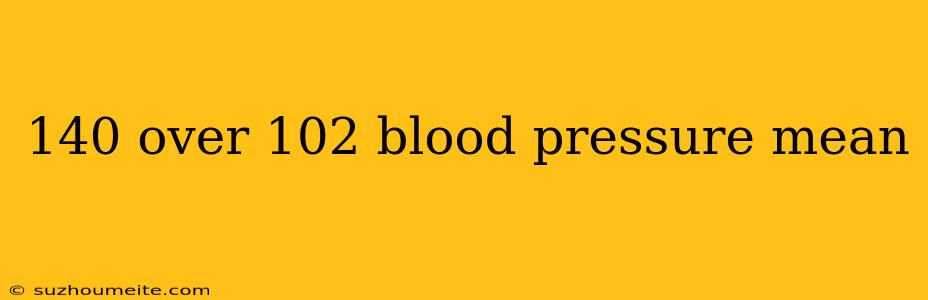 140 over 102 blood pressure mean

© suzhoumeite.com